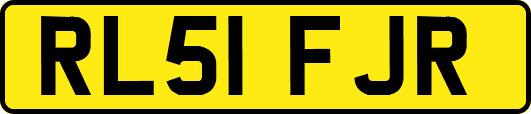 RL51 FJR